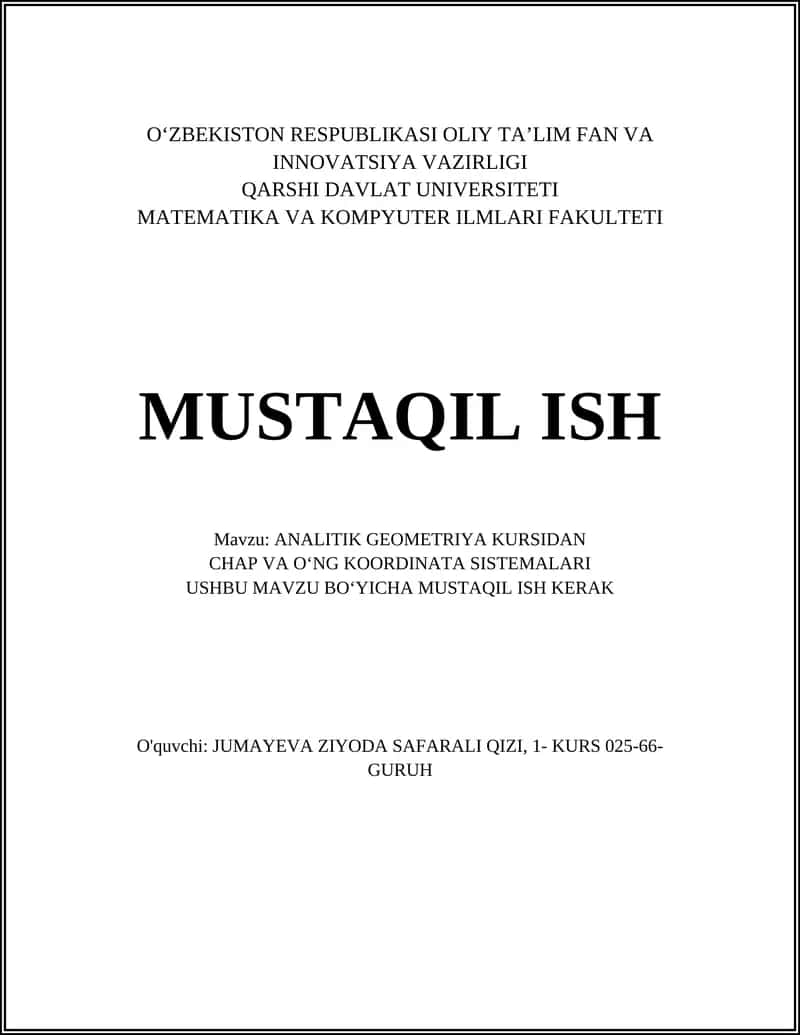 O‘ZBEKISTON RESPUBLIKASI OLIY TA’LIM FAN VA INNOVATSIYA VAZIRLIGI
QARSHI DAVLAT UNIVERSITETI
MATEMATIKA VA KOMPYUTER ILMLARI FAKULTETI

MUSTAQIL ISH

Mavzu: ANALITIK GEOMETRIYA KURSIDAN
CHAP VA O‘NG KOORDINATA SISTEMALARI
USHBU MAVZU BO‘YICHA MUSTAQIL ISH KERAK

O'quvchi: JUMAYEVA ZIYODA SAFARALI QIZI, 1- KURS 025-66-GURUH